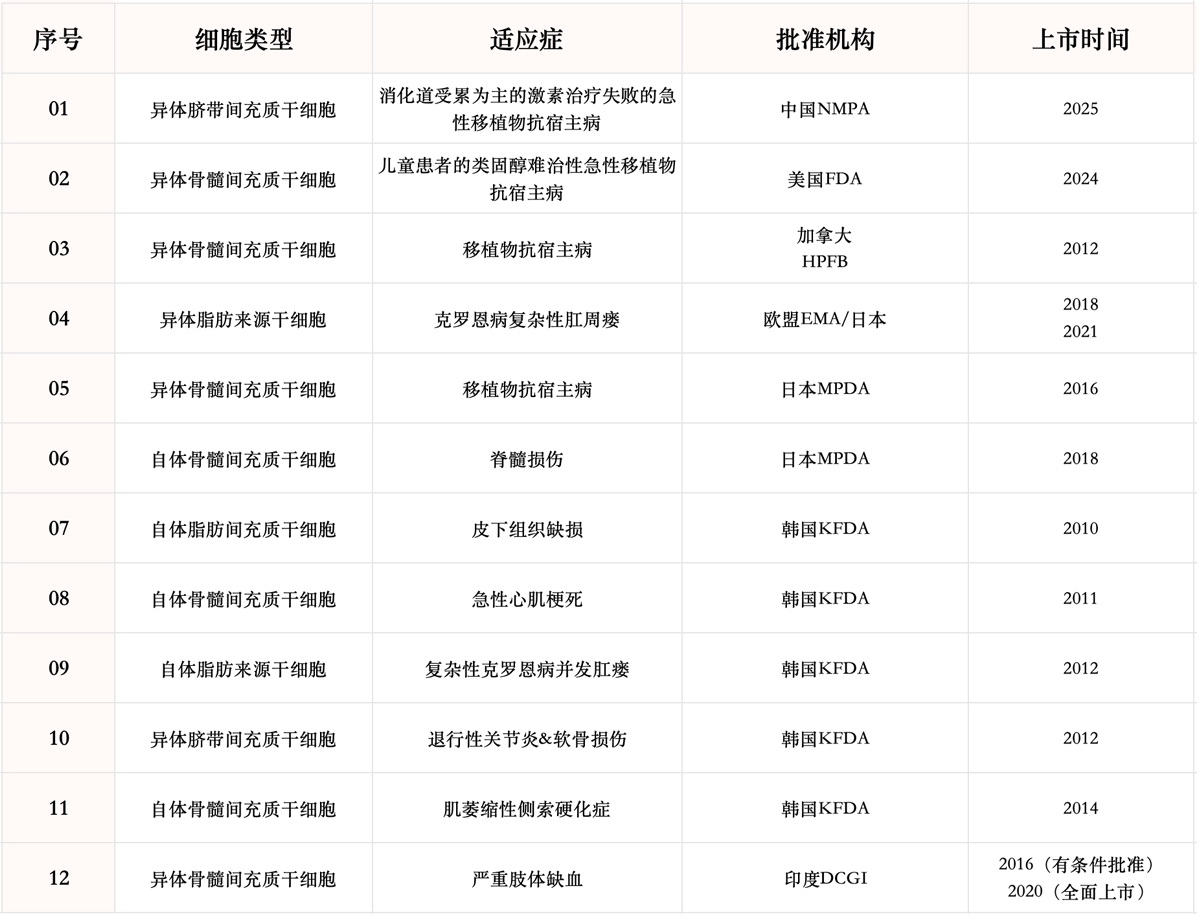 | 序号 | 细胞类型 | 适应症 | 批准机构 | 上市时间 |
|---|---|---|---|---|
| 01 | 异体脐带间充质干细胞 | 消化道受累为主的激素治疗失败的急性移植物抗宿主病 | 中国NMPA | 2025 |
| 02 | 异体骨髓间充质干细胞 | 儿童患者的类固醇难治性急性移植物抗宿主病 | 美国FDA | 2024 |
| 03 | 异体骨髓间充质干细胞 | 移植物抗宿主病 | 加拿大 HPFB | 2012 |
| 04 | 异体脂肪来源干细胞 | 克罗恩病复杂性肛周瘘 | 欧盟EMA/日本 | 2018 2021 |
| 05 | 异体骨髓间充质干细胞 | 移植物抗宿主病 | 日本MPDA | 2016 |
| 06 | 自体骨髓间充质干细胞 | 脊髓损伤 | 日本MPDA | 2018 |
| 07 | 自体脂肪间充质干细胞 | 皮下组织缺损 | 韩国KFDA | 2010 |
| 08 | 自体骨髓间充质干细胞 | 急性心肌梗死 | 韩国KFDA | 2011 |
| 09 | 自体脂肪来源干细胞 | 复杂性克罗恩病并发肛瘘 | 韩国KFDA | 2012 |
| 10 | 异体脐带间充质干细胞 | 退行性关节炎&软骨损伤 | 韩国KFDA | 2012 |
| 11 | 自体骨髓间充质干细胞 | 肌萎缩性侧索硬化症 | 韩国KFDA | 2014 |
| 12 | 异体骨髓间充质干细胞 | 严重肢体缺血 | 印度DCGI | 2016（有条件批准） 2020（全面上市） |